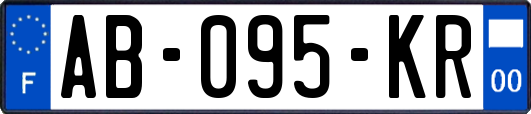 F
AB-095-KR
00